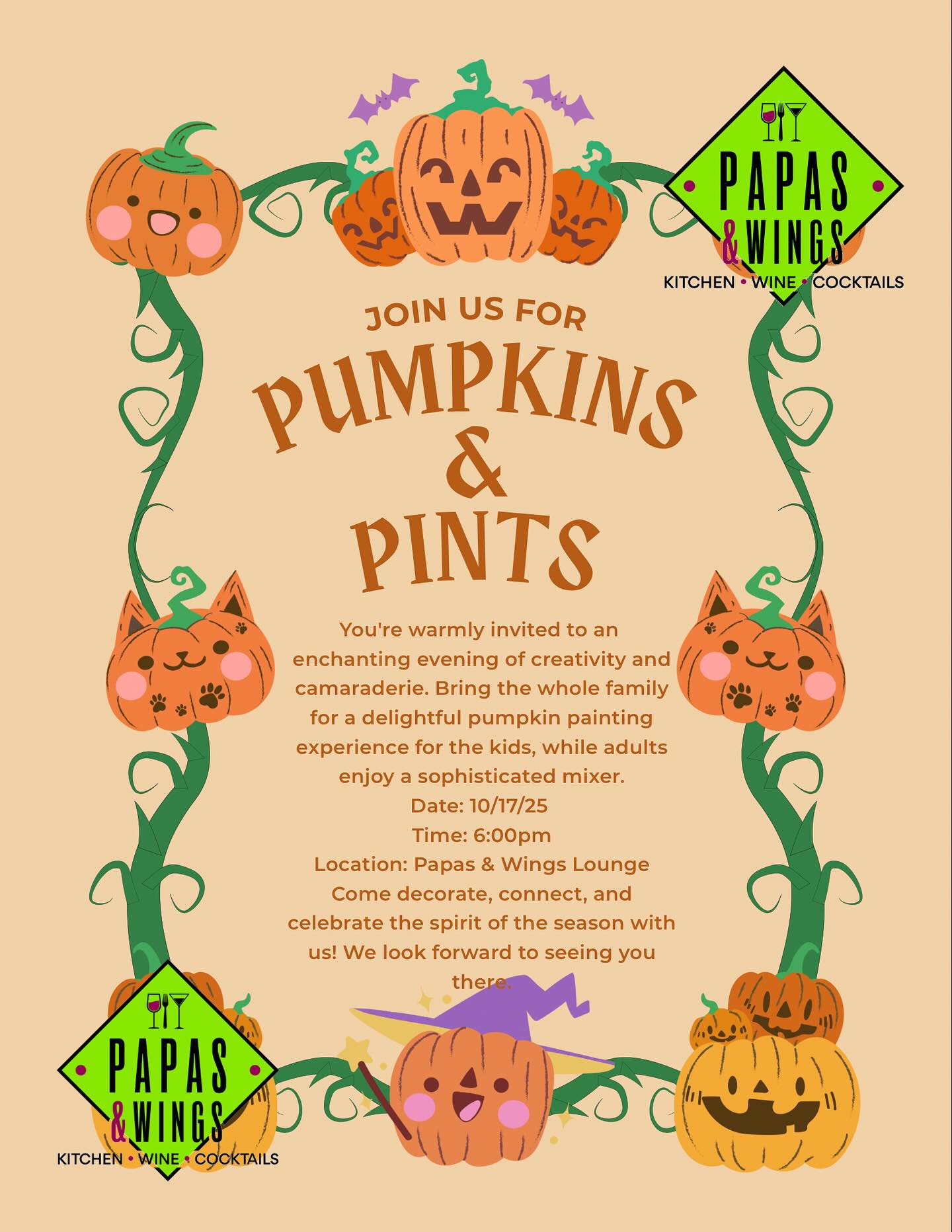 PAPAS
& WINGS
KITCHEN • WINE • COCKTAILS

JOIN US FOR

PUMPKINS
&
PINTS

You're warmly invited to an enchanting evening of creativity and camaraderie. Bring the whole family for a delightful pumpkin painting experience for the kids, while adults enjoy a sophisticated mixer.

Date: 10/17/25
Time: 6:00pm
Location: Papas & Wings Lounge

Come decorate, connect, and celebrate the spirit of the season with us! We look forward to seeing you there.

PAPAS
& WINGS
KITCHEN • WINE • COCKTAILS